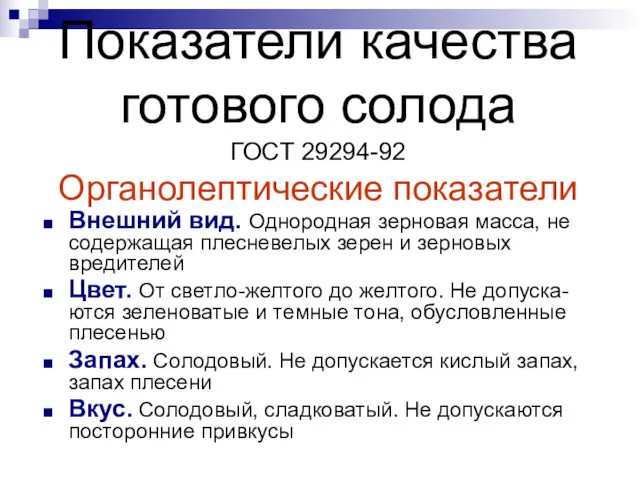 Показатели качества готового солода

ГОСТ 29294-92

Органолептические показатели

Внешний вид. Однородная зерновая масса, не содержащая плесневелых зерен и зерновых вредителей

Цвет. От светло-желтого до желтого. Не допускаются зеленоватые и темные тона, обусловленные плесенью

Запах. Солодовый. Не допускается кислый запах, запах плесени

Вкус. Солодовый, сладковатый. Не допускаются посторонние привкусы